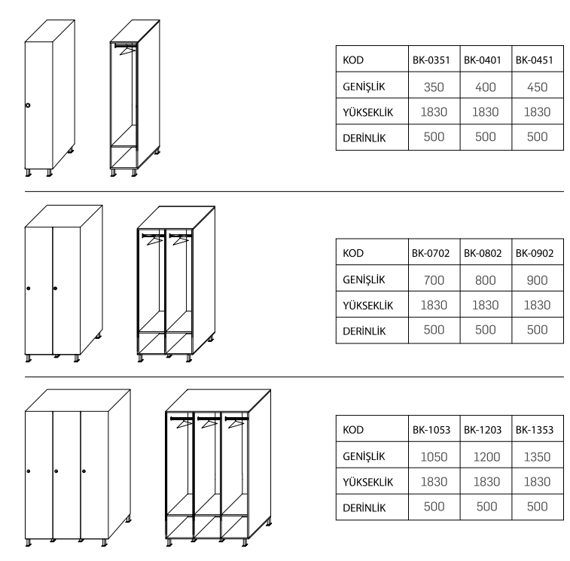 | KOD | BK-0351 | BK-0401 | BK-0451 |
|---|---|---|---|
| GENİŞLİK | 350 | 400 | 450 |
| YÜKSEKLİK | 1830 | 1830 | 1830 |
| DERİNLİK | 500 | 500 | 500 |

| KOD | BK-0702 | BK-0802 | BK-0902 |
|---|---|---|---|
| GENİŞLİK | 700 | 800 | 900 |
| YÜKSEKLİK | 1830 | 1830 | 1830 |
| DERİNLİK | 500 | 500 | 500 |

| KOD | BK-1053 | BK-1203 | BK-1353 |
|---|---|---|---|
| GENİŞLİK | 1050 | 1200 | 1350 |
| YÜKSEKLİK | 1830 | 1830 | 1830 |
| DERİNLİK | 500 | 500 | 500 |